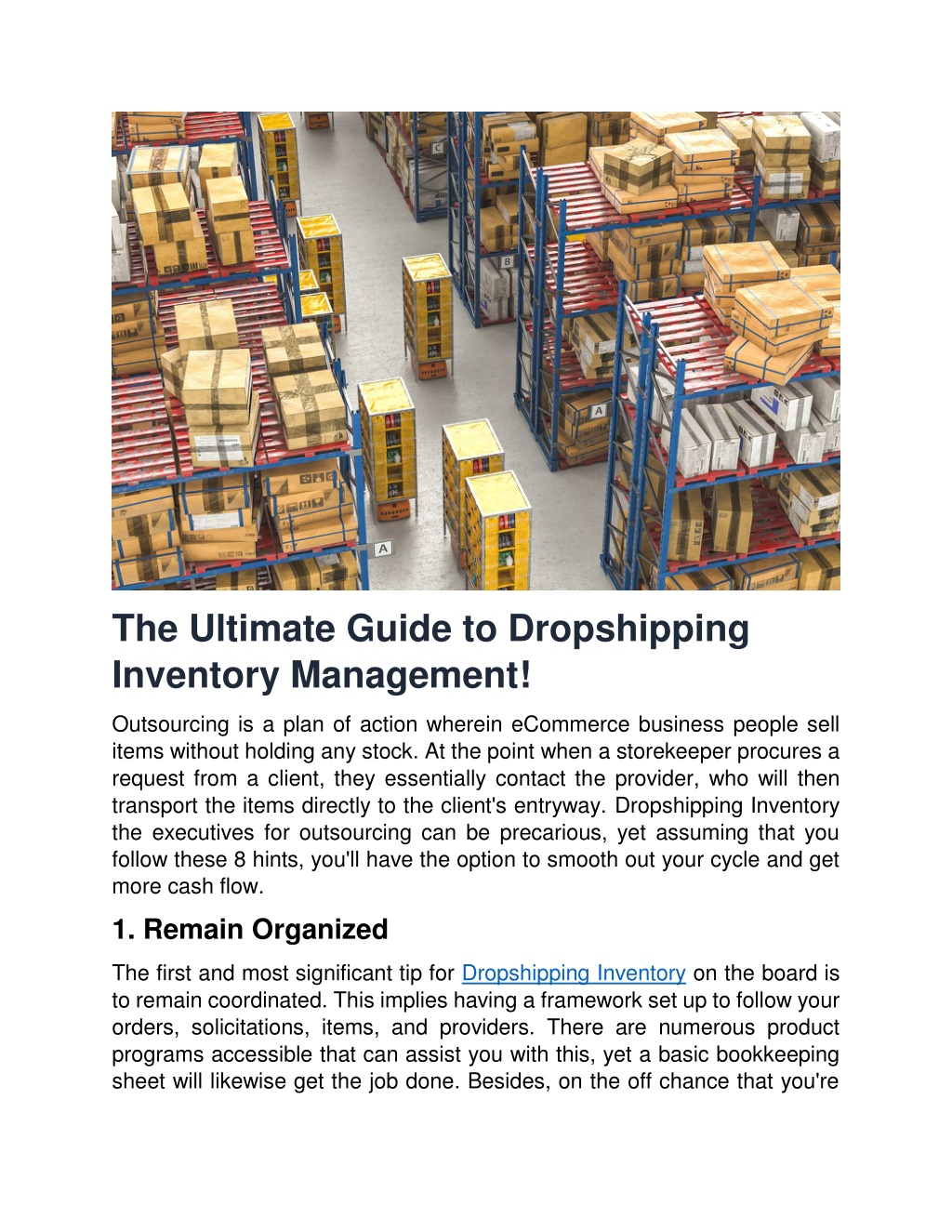 C

B

A

A

The Ultimate Guide to Dropshipping Inventory Management!

Outsourcing is a plan of action wherein eCommerce business people sell items without holding any stock. At the point when a storekeeper procures a request from a client, they essentially contact the provider, who will then transport the items directly to the client's entryway. Dropshipping Inventory the executives for outsourcing can be precarious, yet assuming that you follow these 8 hints, you'll have the option to smooth out your cycle and get more cash flow.

1. Remain Organized

The first and most significant tip for Dropshipping Inventory on the board is to remain coordinated. This implies having a framework set up to follow your orders, solicitations, items, and providers. There are numerous product programs accessible that can assist you with this, yet a basic bookkeeping sheet will likewise get the job done. Besides, on the off chance that you're